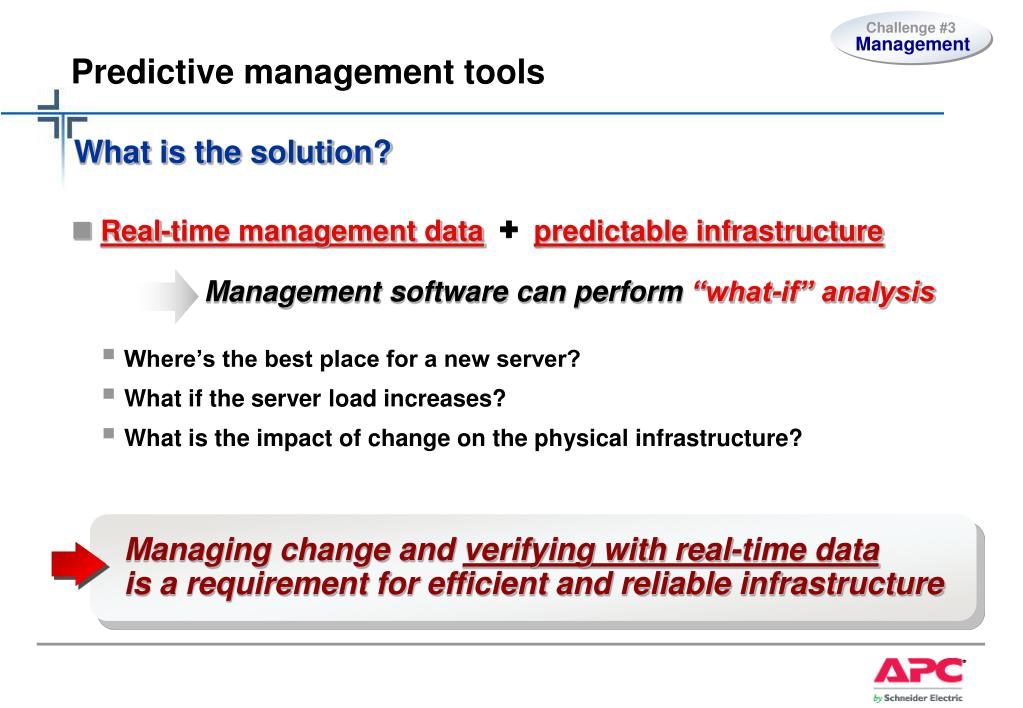 Challenge #3
Management

Predictive management tools

What is the solution?

Real-time management data + predictable infrastructure

Management software can perform “what-if” analysis

Where’s the best place for a new server?

What if the server load increases?

What is the impact of change on the physical infrastructure?

Managing change and verifying with real-time data is a requirement for efficient and reliable infrastructure

APC by Schneider Electric